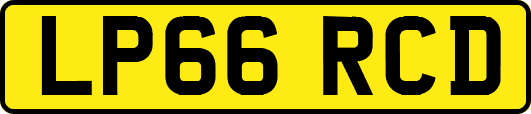 LP66 RCD